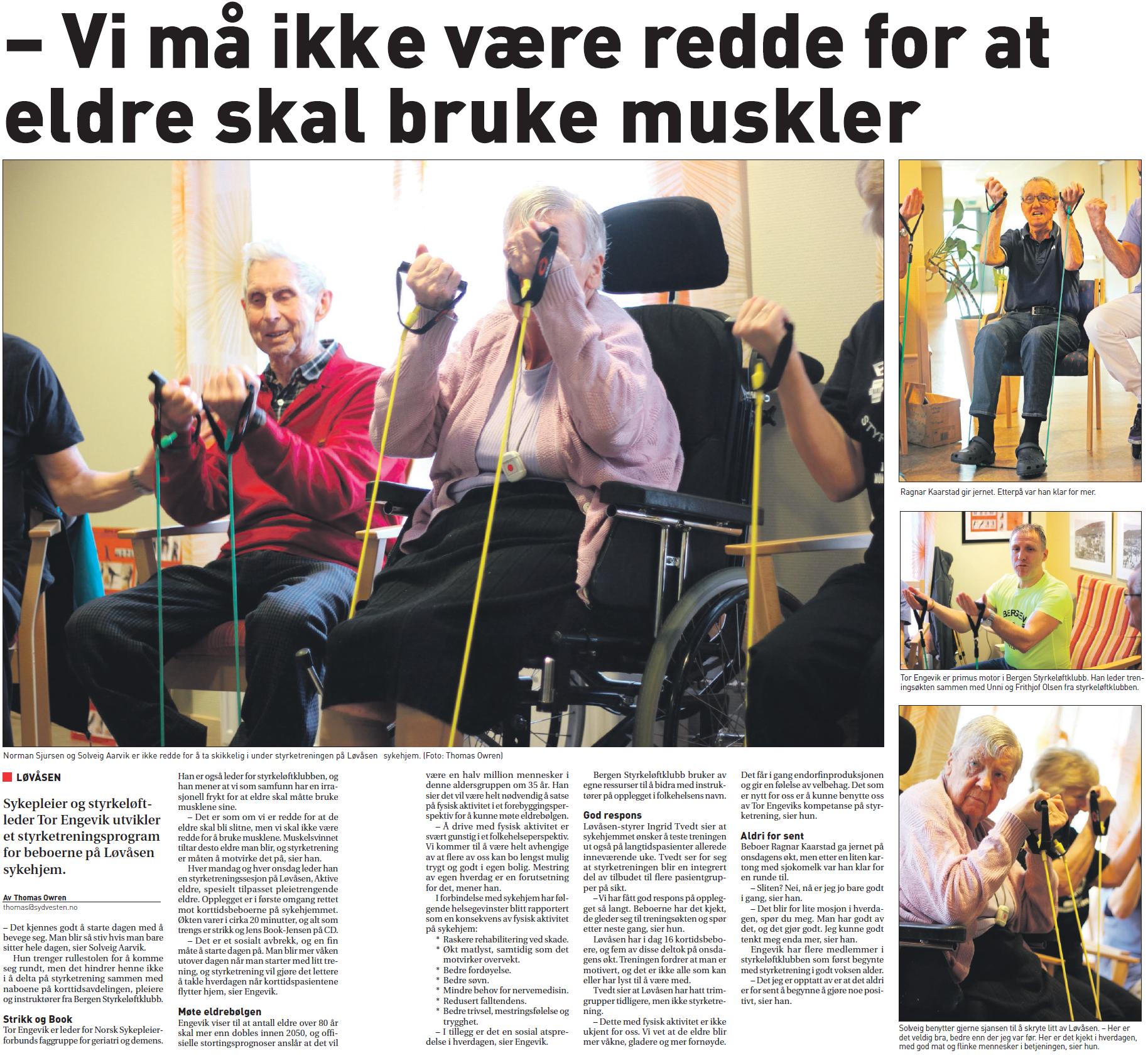 – Vi må ikke være redde for at eldre skal bruke muskler

Norman Sjursen og Solveig Aarvik er ikke redde for å ta skikkelig i under styrketreningen på Løvåsen sykehjem. (Foto: Thomas Owren)

Ragnar Kaarstad gir jernet. Etterpå var han klar for mer.

Tor Engevik er primus motor i Bergen Styrkeløftklubb. Han leder treningsøkten sammen med Unni og Frithjof Olsen fra styrkeløftklubben.

Solveig benytter gjerne sjansen til å skryte litt av Løvåsen. – Her er det veldig bra, bedre enn der jeg var før. Her er det kjekt i hverdagen, med god mat og flinke mennesker i betjeningen, sier hun.

LØVÅSEN

Sykepleier og styrkeløftleder Tor Engevik utvikler et styrketreningsprogram for beboerne på Løvåsen sykehjem.

Av Thomas Owren
thomas@sydvesten.no

– Det kjennes godt å starte dagen med å bevege seg. Man blir så stiv hvis man bare sitter hele dagen, sier Solveig Aarvik.

Hun trenger rullestolen for å komme seg rundt, men det hindrer henne ikke i å delta på styrketrening sammen med naboene på korttidsavdelingen, pleiere og instruktører fra Bergen Styrkeløftklubb.

Strikk og Book
Tor Engevik er leder for Norsk Sykepleierforbunds faggruppe for geriatri og demens. Han er også leder for styrkeløftklubben, og han mener at vi som samfunn har en irrasjonell frykt for at eldre skal måtte bruke musklene sine.

– Det er som om vi er redde for at de eldre skal bli slitne, men vi skal ikke være redde for å bruke musklene. Muskelsvinnet tiltar desto eldre man blir, og styrketrening er måten å motvirke det på, sier han.

Hver mandag og hver onsdag leder han en styrketreningssesjon på Løvåsen, Aktive eldre, spesielt tilpasset pleietrengende eldre. Opplegget er i første omgang rettet mot korttidsbeboerne på sykehjemmet. Økten varer i cirka 20 minutter, og alt som trengs er strikk og Jens Book-Jensen på CD.

– Det er et sosialt avbrekk, og en fin måte å starte dagen på. Man blir mer våken utover dagen når man starter med litt trening, og styrketrening vil gjøre det lettere å takle hverdagen når korttidspasientene flytter hjem, sier Engevik.

Møte eldrebølgen
Engevik viser til at antall eldre over 80 år skal mer enn dobles innen 2050, og offisielle stortingsprognoser anslår at det vil være en halv million mennesker i denne aldersgruppen om 35 år. Han sier det vil være helt nødvendig å satse på fysisk aktivitet i et forebyggingsperspektiv for å kunne møte eldrebølgen.

– Å drive med fysisk aktivitet er svært gunstig i et folkehelseperspektiv. Vi kommer til å være helt avhengige av at flere av oss kan bo lengst mulig trygt og godt i egen bolig. Mestring av egen hverdag er en forutsetning for det, mener han.

I forbindelse med sykehjem har følgende helsegevinster blitt rapportert som en konsekvens av fysisk aktivitet på sykehjem:
* Raskere rehabilitering ved skade.
* Økt matlyst, samtidig som det motvirker overvekt.
* Bedre fordøyelse.
* Bedre søvn.
* Mindre behov for nervemedisin.
* Redusert falltendens.
* Bedre trivsel, mestringsfølelse og trygghet.

– I tillegg er det en sosial atspredelse i hverdagen, sier Engevik.

Bergen Styrkeløftklubb bruker av egne ressurser til å bidra med instruktører på opplegget i folkehelsens navn.

God respons
Løvåsen-styrer Ingrid Tvedt sier at sykehjemmet ønsker å teste treningen ut også på langtidspasienter allerede inneværende uke. Tvedt ser for seg at styrketreningen blir en integrert del av tilbudet til flere pasientgrupper på sikt.

– Vi har fått god respons på opplegget så langt. Beboerne har det kjekt, de gleder seg til treningsøkten og spør etter neste gang, sier hun.

Løvåsen har i dag 16 kortidsbeboere, og fem av disse deltok på onsdagens økt. Treningen fordrer at man er motivert, og det er ikke alle som kan eller har lyst til å være med.

Tvedt sier at Løvåsen har hatt trimgrupper tidligere, men ikke styrketrening.

– Dette med fysisk aktivitet er ikke ukjent for oss. Vi vet at de eldre blir mer våkne, gladere og mer fornøyde. Det får i gang endorfinproduksjonen og gir en følelse av velbehag. Det som er nytt for oss er å kunne benytte oss av Tor Engeviks kompetanse på styrketrening, sier hun.

Aldri for sent
Beboer Ragnar Kaarstad ga jernet på onsdagens økt, men etter en liten kartong med sjokomelk var han klar for en runde til.

– Sliten? Nei, nå er jeg jo bare godt i gang, sier han.

– Det blir for lite mosjon i hverdagen, spør du meg. Man har godt av det, og det gjør godt. Jeg kunne godt tenkt meg enda mer, sier han.

Engevik har flere medlemmer i styrkeløftklubben som først begynte med styrketrening i godt voksen alder.

– Det jeg er opptatt av er at det aldri er for sent å begynne å gjøre noe positivt, sier han.